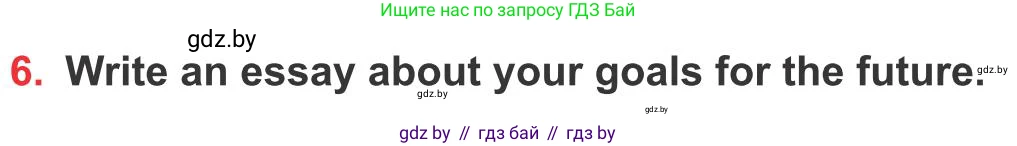 Ищите нас по запросу ГДЗ Бай

gdz.by

6. Write an essay about your goals for the future.

gdz.by

gdz.by

gdz.by

gdz by // гдз бай // гдз by